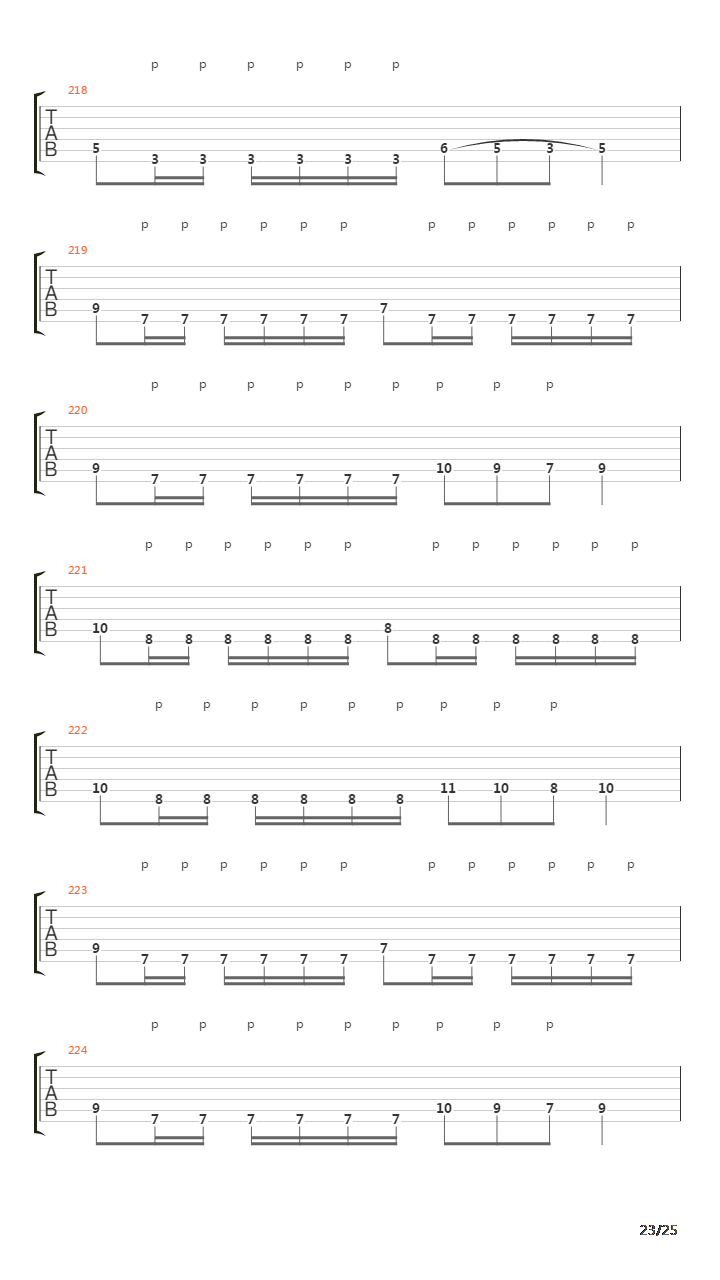 p p p p p p

218

T
A
B

5 3 3 3 3 3 3 6 5 3 5

p p p p p p p p p p p p

219

T
A
B

9 7 7 7 7 7 7 7 7 7 7 7 7 7

p p p p p p p p p

220

T
A
B

9 7 7 7 7 7 7 10 9 7 9

p p p p p p p p p p p p

221

T
A
B

10 8 8 8 8 8 8 8 8 8 8 8 8 8

p p p p p p p p p

222

T
A
B

10 8 8 8 8 8 8 11 10 8 10

p p p p p p p p p p p p

223

T
A
B

9 7 7 7 7 7 7 7 7 7 7 7 7 7

p p p p p p p p p

224

T
A
B

9 7 7 7 7 7 7 10 9 7 9

23/25